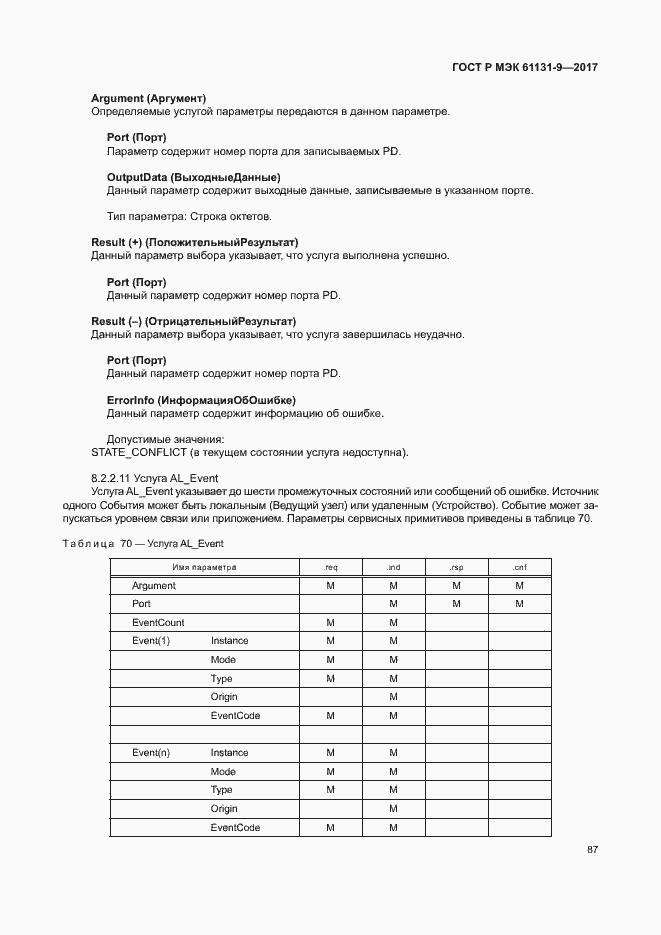 ГОСТ Р МЭК 61131-9—2017

**Argument (Аргумент)**
Определяемые услугой параметры передаются в данном параметре.

**Port (Порт)**
Параметр содержит номер порта для записываемых PD.

**OutputData (ВыходныеДанные)**
Данный параметр содержит выходные данные, записываемые в указанном порте.

Тип параметра: Строка октетов.

**Result (+) (ПоложительныйРезультат)**
Данный параметр выбора указывает, что услуга выполнена успешно.

**Port (Порт)**
Данный параметр содержит номер порта PD.

**Result (–) (ОтрицательныйРезультат)**
Данный параметр выбора указывает, что услуга завершилась неудачно.

**Port (Порт)**
Данный параметр содержит номер порта PD.

**ErrorInfo (ИнформацияОбОшибке)**
Данный параметр содержит информацию об ошибке.

Допустимые значения:
STATE_CONFLICT (в текущем состоянии услуга недоступна).

8.2.2.11 Услуга AL_Event
Услуга AL_Event указывает до шести промежуточных состояний или сообщений об ошибке. Источник одного События может быть локальным (Ведущий узел) или удаленным (Устройство). Событие может запускаться уровнем связи или приложением. Параметры сервисных примитивов приведены в таблице 70.

Таблица 70 — Услуга AL_Event

| Имя параметра | | .req | .ind | .rsp | .cnf |
|---|---|---|---|---|---|
| Argument | | M | M | M | M |
| Port | | | M | M | M |
| EventCount | | M | M | | |
| Event(1) | Instance | M | M | | |
| | Mode | M | M | | |
| | Type | M | M | | |
| | Origin | | M | | |
| | EventCode | M | M | | |
| | | | | | |
| Event(n) | Instance | M | M | | |
| | Mode | M | M | | |
| | Type | M | M | | |
| | Origin | | M | | |
| | EventCode | M | M | | |

87